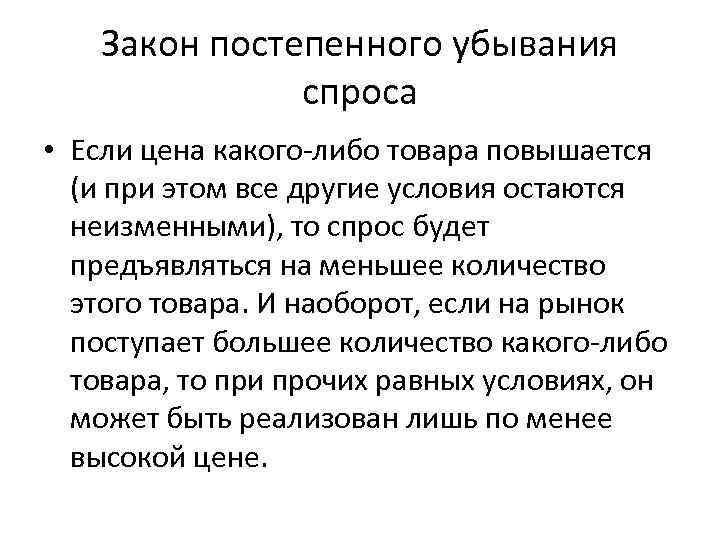 Закон постепенного убывания спроса

• Если цена какого-либо товара повышается (и при этом все другие условия остаются неизменными), то спрос будет предъявляться на меньшее количество этого товара. И наоборот, если на рынок поступает большее количество какого-либо товара, то при прочих равных условиях, он может быть реализован лишь по менее высокой цене.